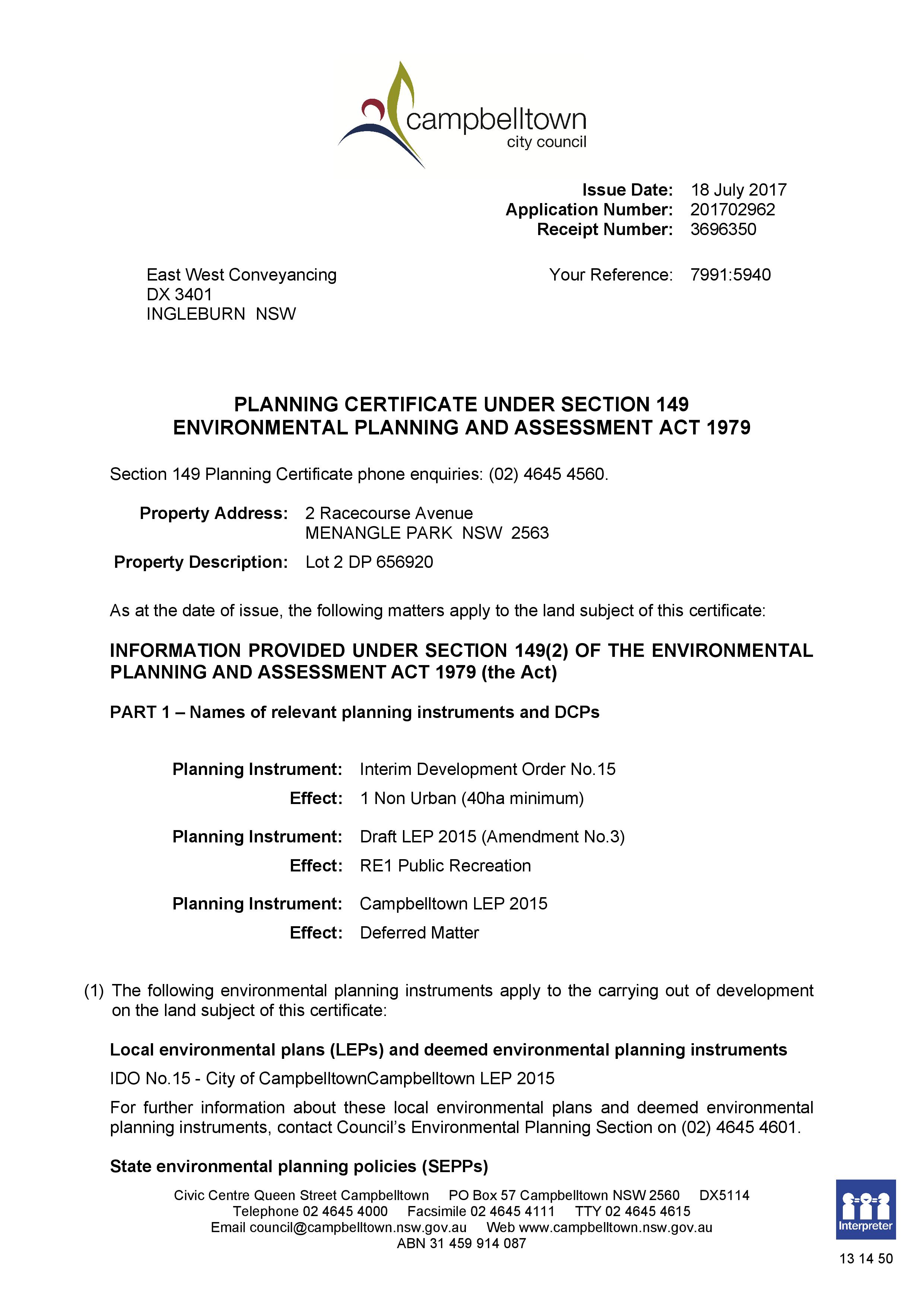 campbelltown
city council

Issue Date: 18 July 2017
Application Number: 201702962
Receipt Number: 3696350

East West Conveyancing
DX 3401
INGLEBURN NSW

Your Reference: 7991:5940

PLANNING CERTIFICATE UNDER SECTION 149
ENVIRONMENTAL PLANNING AND ASSESSMENT ACT 1979

Section 149 Planning Certificate phone enquiries: (02) 4645 4560.

Property Address: 2 Racecourse Avenue
MENANGLE PARK NSW 2563

Property Description: Lot 2 DP 656920

As at the date of issue, the following matters apply to the land subject of this certificate:

INFORMATION PROVIDED UNDER SECTION 149(2) OF THE ENVIRONMENTAL PLANNING AND ASSESSMENT ACT 1979 (the Act)

PART 1 – Names of relevant planning instruments and DCPs

Planning Instrument: Interim Development Order No.15
Effect: 1 Non Urban (40ha minimum)

Planning Instrument: Draft LEP 2015 (Amendment No.3)
Effect: RE1 Public Recreation

Planning Instrument: Campbelltown LEP 2015
Effect: Deferred Matter

(1) The following environmental planning instruments apply to the carrying out of development on the land subject of this certificate:

Local environmental plans (LEPs) and deemed environmental planning instruments

IDO No.15 - City of CampbelltownCampbelltown LEP 2015

For further information about these local environmental plans and deemed environmental planning instruments, contact Council's Environmental Planning Section on (02) 4645 4601.

State environmental planning policies (SEPPs)

Civic Centre Queen Street Campbelltown PO Box 57 Campbelltown NSW 2560 DX5114
Telephone 02 4645 4000 Facsimile 02 4645 4111 TTY 02 4645 4615
Email council@campbelltown.nsw.gov.au Web www.campbelltown.nsw.gov.au
ABN 31 459 914 087

Interpreter
13 14 50